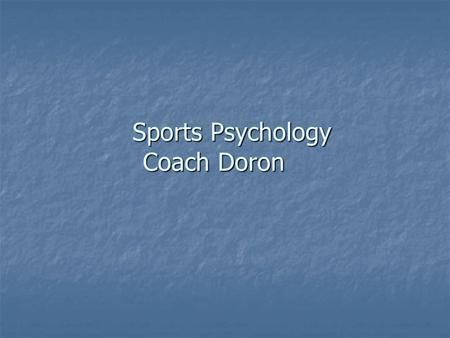 Sports Psychology
Coach Doron